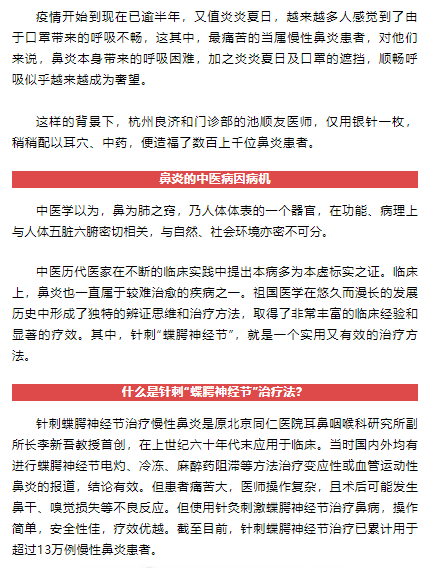 疫情开始到现在已逾半年，又值炎炎夏日，越来越多人感觉到了由于口罩带来的呼吸不畅，这其中，最痛苦的当属慢性鼻炎患者，对他们来说，鼻炎本身带来的呼吸困难，加之炎炎夏日及口罩的遮挡，顺畅呼吸似乎越来越成为奢望。

这样的背景下，杭州良济和门诊部的池顺友医师，仅用银针一枚，稍稍配以耳穴、中药，便造福了数百上千位鼻炎患者。

鼻炎的中医病因病机

中医学以为，鼻为肺之窍，乃人体体表的一个器官，在功能、病理上与人体五脏六腑密切相关，与自然、社会环境亦密不可分。

中医历代医家在不断的临床实践中提出本病多为本虚标实之证。临床上，鼻炎也一直属于较难治愈的疾病之一。祖国医学在悠久而漫长的发展历史中形成了独特的辨证思维和治疗方法，取得了非常丰富的临床经验和显著的疗效。其中，针刺“蝶腭神经节”，就是一个实用又有效的治疗方法。

什么是针刺“蝶腭神经节”治疗法?

针刺蝶腭神经节治疗慢性鼻炎是原北京同仁医院耳鼻咽喉科研究所副所长李新吾教授首创，在上世纪六十年代末应用于临床。当时国内外均有进行蝶腭神经节电灼、冷冻、麻醉药阻滞等方法治疗变应性或血管运动性鼻炎的报道，结论有效。但患者痛苦大，医师操作复杂，且术后可能发生鼻干、嗅觉损失等不良反应。但使用针灸刺激蝶腭神经节治疗鼻病，操作简单，安全性佳，疗效优越。截至目前，针刺蝶腭神经节治疗已累计用于超过13万例慢性鼻炎患者。